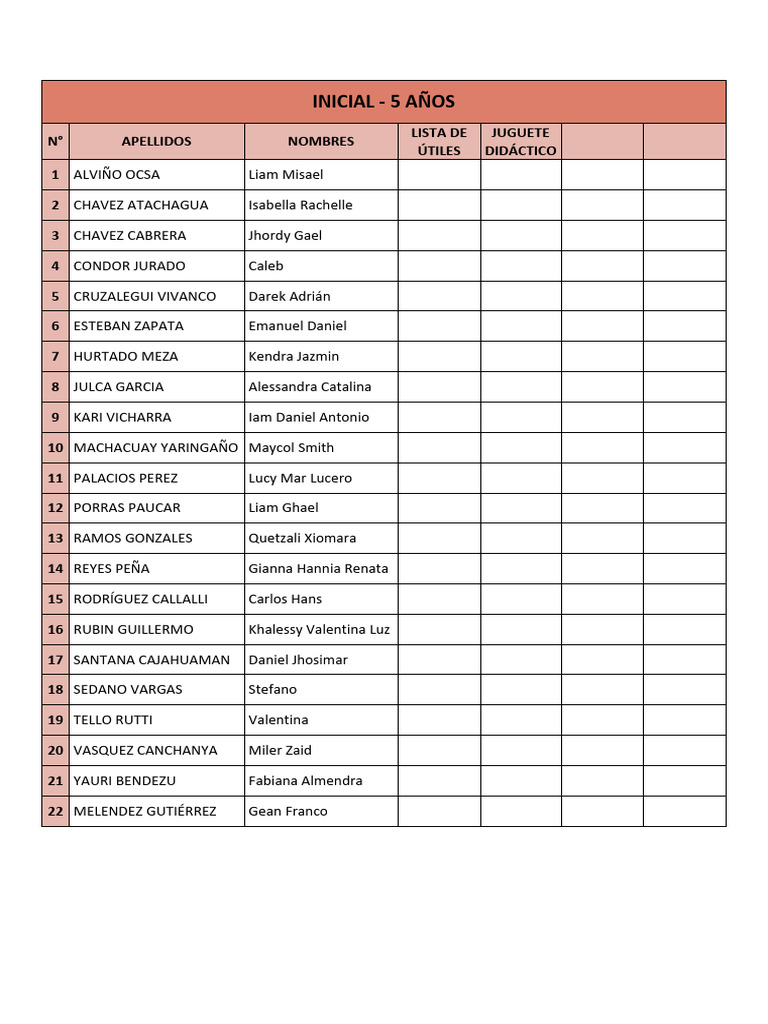 INICIAL - 5 AÑOS

| N° | APELLIDOS | NOMBRES | LISTA DE ÚTILES | JUGUETE DIDÁCTICO | | |
|---|---|---|---|---|---|---|
| 1 | ALVIÑO OCSA | Liam Misael | | | | |
| 2 | CHAVEZ ATACHAGUA | Isabella Rachelle | | | | |
| 3 | CHAVEZ CABRERA | Jhordy Gael | | | | |
| 4 | CONDOR JURADO | Caleb | | | | |
| 5 | CRUZALEGUI VIVANCO | Darek Adrián | | | | |
| 6 | ESTEBAN ZAPATA | Emanuel Daniel | | | | |
| 7 | HURTADO MEZA | Kendra Jazmin | | | | |
| 8 | JULCA GARCIA | Alessandra Catalina | | | | |
| 9 | KARI VICHARRA | Iam Daniel Antonio | | | | |
| 10 | MACHACUAY YARINGAÑO | Maycol Smith | | | | |
| 11 | PALACIOS PEREZ | Lucy Mar Lucero | | | | |
| 12 | PORRAS PAUCAR | Liam Ghael | | | | |
| 13 | RAMOS GONZALES | Quetzali Xiomara | | | | |
| 14 | REYES PEÑA | Gianna Hannia Renata | | | | |
| 15 | RODRÍGUEZ CALLALLI | Carlos Hans | | | | |
| 16 | RUBIN GUILLERMO | Khalessy Valentina Luz | | | | |
| 17 | SANTANA CAJAHUAMAN | Daniel Jhosimar | | | | |
| 18 | SEDANO VARGAS | Stefano | | | | |
| 19 | TELLO RUTTI | Valentina | | | | |
| 20 | VASQUEZ CANCHANYA | Miler Zaid | | | | |
| 21 | YAURI BENDEZU | Fabiana Almendra | | | | |
| 22 | MELENDEZ GUTIÉRREZ | Gean Franco | | | | |